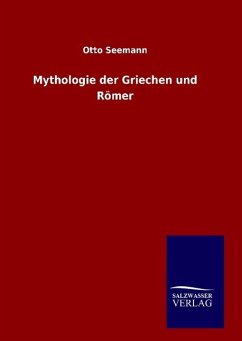 Otto Seemann

Mythologie der Griechen und Römer

SALZWASSER
VERLAG